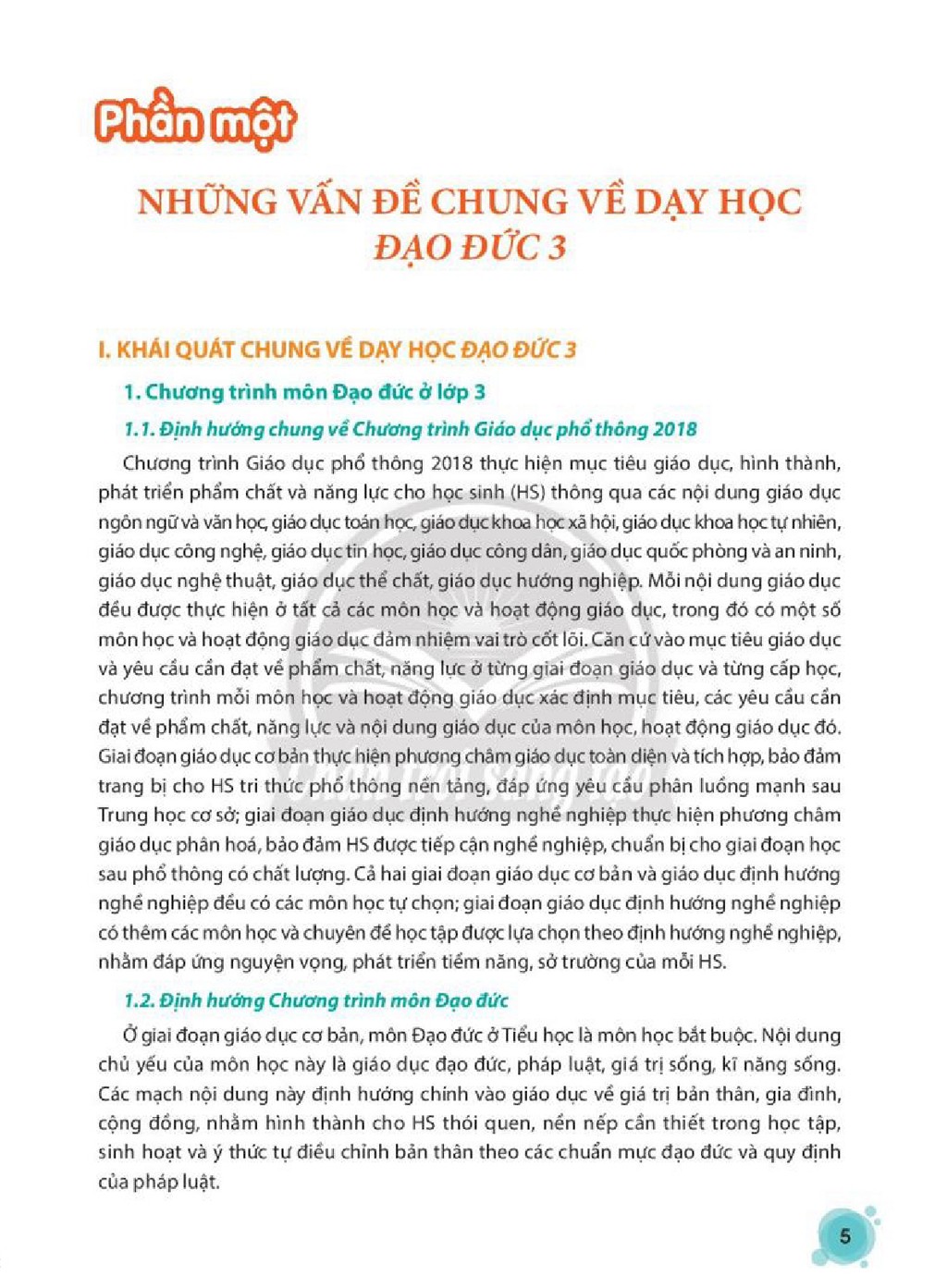 Phần một

NHỮNG VẤN ĐỀ CHUNG VỀ DẠY HỌC ĐẠO ĐỨC 3

I. KHÁI QUÁT CHUNG VỀ DẠY HỌC ĐẠO ĐỨC 3

1. Chương trình môn Đạo đức ở lớp 3

1.1. Định hướng chung về Chương trình Giáo dục phổ thông 2018

Chương trình Giáo dục phổ thông 2018 thực hiện mục tiêu giáo dục, hình thành, phát triển phẩm chất và năng lực cho học sinh (HS) thông qua các nội dung giáo dục ngôn ngữ và văn học, giáo dục toán học, giáo dục khoa học xã hội, giáo dục khoa học tự nhiên, giáo dục công nghệ, giáo dục tin học, giáo dục công dân, giáo dục quốc phòng và an ninh, giáo dục nghệ thuật, giáo dục thể chất, giáo dục hướng nghiệp. Mỗi nội dung giáo dục đều được thực hiện ở tất cả các môn học và hoạt động giáo dục, trong đó có một số môn học và hoạt động giáo dục đảm nhiệm vai trò cốt lõi. Căn cứ vào mục tiêu giáo dục và yêu cầu cần đạt về phẩm chất, năng lực ở từng giai đoạn giáo dục và từng cấp học, chương trình mỗi môn học và hoạt động giáo dục xác định mục tiêu, các yêu cầu cần đạt về phẩm chất, năng lực và nội dung giáo dục của môn học, hoạt động giáo dục đó. Giai đoạn giáo dục cơ bản thực hiện phương châm giáo dục toàn diện và tích hợp, bảo đảm trang bị cho HS tri thức phổ thông nền tảng, đáp ứng yêu cầu phân luồng mạnh sau Trung học cơ sở; giai đoạn giáo dục định hướng nghề nghiệp thực hiện phương châm giáo dục phân hoá, bảo đảm HS được tiếp cận nghề nghiệp, chuẩn bị cho giai đoạn học sau phổ thông có chất lượng. Cả hai giai đoạn giáo dục cơ bản và giáo dục định hướng nghề nghiệp đều có các môn học tự chọn; giai đoạn giáo dục định hướng nghề nghiệp có thêm các môn học và chuyên đề học tập được lựa chọn theo định hướng nghề nghiệp, nhằm đáp ứng nguyện vọng, phát triển tiềm năng, sở trường của mỗi HS.

1.2. Định hướng Chương trình môn Đạo đức

Ở giai đoạn giáo dục cơ bản, môn Đạo đức ở Tiểu học là môn học bắt buộc. Nội dung chủ yếu của môn học này là giáo dục đạo đức, pháp luật, giá trị sống, kĩ năng sống. Các mạch nội dung này định hướng chính vào giáo dục về giá trị bản thân, gia đình, cộng đồng, nhằm hình thành cho HS thói quen, nền nếp cần thiết trong học tập, sinh hoạt và ý thức tự điều chỉnh bản thân theo các chuẩn mực đạo đức và quy định của pháp luật.

5

Chân trời sáng tạo